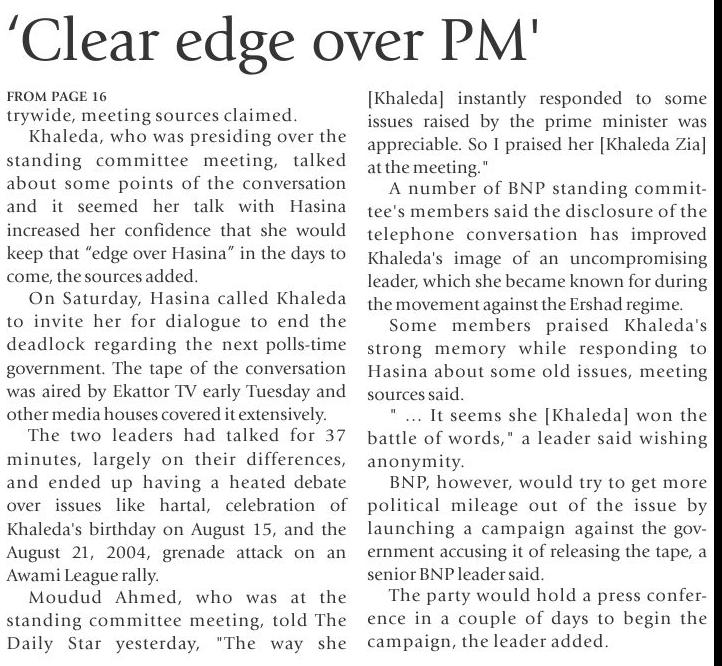 'Clear edge over PM'

FROM PAGE 16
trywide, meeting sources claimed.

Khaleda, who was presiding over the standing committee meeting, talked about some points of the conversation and it seemed her talk with Hasina increased her confidence that she would keep that "edge over Hasina" in the days to come, the sources added.

On Saturday, Hasina called Khaleda to invite her for dialogue to end the deadlock regarding the next polls-time government. The tape of the conversation was aired by Ekattor TV early Tuesday and other media houses covered it extensively.

The two leaders had talked for 37 minutes, largely on their differences, and ended up having a heated debate over issues like hartal, celebration of Khaleda's birthday on August 15, and the August 21, 2004, grenade attack on an Awami League rally.

Moudud Ahmed, who was at the standing committee meeting, told The Daily Star yesterday, "The way she [Khaleda] instantly responded to some issues raised by the prime minister was appreciable. So I praised her [Khaleda Zia] at the meeting."

A number of BNP standing committee's members said the disclosure of the telephone conversation has improved Khaleda's image of an uncompromising leader, which she became known for during the movement against the Ershad regime.

Some members praised Khaleda's strong memory while responding to Hasina about some old issues, meeting sources said.

" ... It seems she [Khaleda] won the battle of words," a leader said wishing anonymity.

BNP, however, would try to get more political mileage out of the issue by launching a campaign against the government accusing it of releasing the tape, a senior BNP leader said.

The party would hold a press conference in a couple of days to begin the campaign, the leader added.